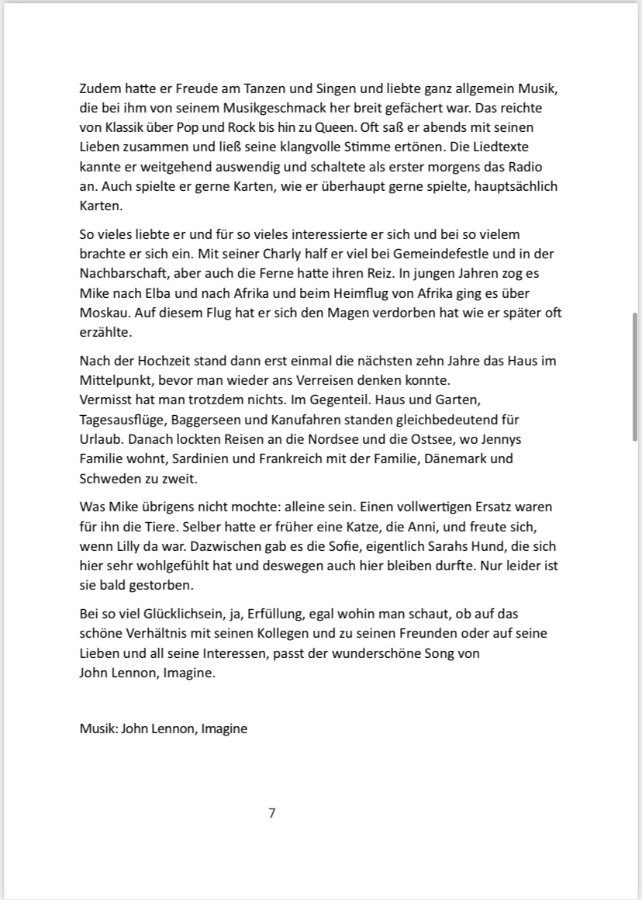 Zudem hatte er Freude am Tanzen und Singen und liebte ganz allgemein Musik, die bei ihm von seinem Musikgeschmack her breit gefächert war. Das reichte von Klassik über Pop und Rock bis hin zu Queen. Oft saß er abends mit seinen Lieben zusammen und ließ seine klangvolle Stimme ertönen. Die Liedtexte kannte er weitgehend auswendig und schaltete als erster morgens das Radio an. Auch spielte er gerne Karten, wie er überhaupt gerne spielte, hauptsächlich Karten.

So vieles liebte er und für so vieles interessierte er sich und bei so vielem brachte er sich ein. Mit seiner Charly half er viel bei Gemeindefestle und in der Nachbarschaft, aber auch die Ferne hatte ihren Reiz. In jungen Jahren zog es Mike nach Elba und nach Afrika und beim Heimflug von Afrika ging es über Moskau. Auf diesem Flug hat er sich den Magen verdorben hat wie er später oft erzählte.

Nach der Hochzeit stand dann erst einmal die nächsten zehn Jahre das Haus im Mittelpunkt, bevor man wieder ans Verreisen denken konnte.
Vermisst hat man trotzdem nichts. Im Gegenteil. Haus und Garten, Tagesausflüge, Baggerseen und Kanufahren standen gleichbedeutend für Urlaub. Danach lockten Reisen an die Nordsee und die Ostsee, wo Jennys Familie wohnt, Sardinien und Frankreich mit der Familie, Dänemark und Schweden zu zweit.

Was Mike übrigens nicht mochte: alleine sein. Einen vollwertigen Ersatz waren für ihn die Tiere. Selber hatte er früher eine Katze, die Anni, und freute sich, wenn Lilly da war. Dazwischen gab es die Sofie, eigentlich Sarahs Hund, die sich hier sehr wohlgefühlt hat und deswegen auch hier bleiben durfte. Nur leider ist sie bald gestorben.

Bei so viel Glücklichsein, ja, Erfüllung, egal wohin man schaut, ob auf das schöne Verhältnis mit seinen Kollegen und zu seinen Freunden oder auf seine Lieben und all seine Interessen, passt der wunderschöne Song von John Lennon, Imagine.

Musik: John Lennon, Imagine

7